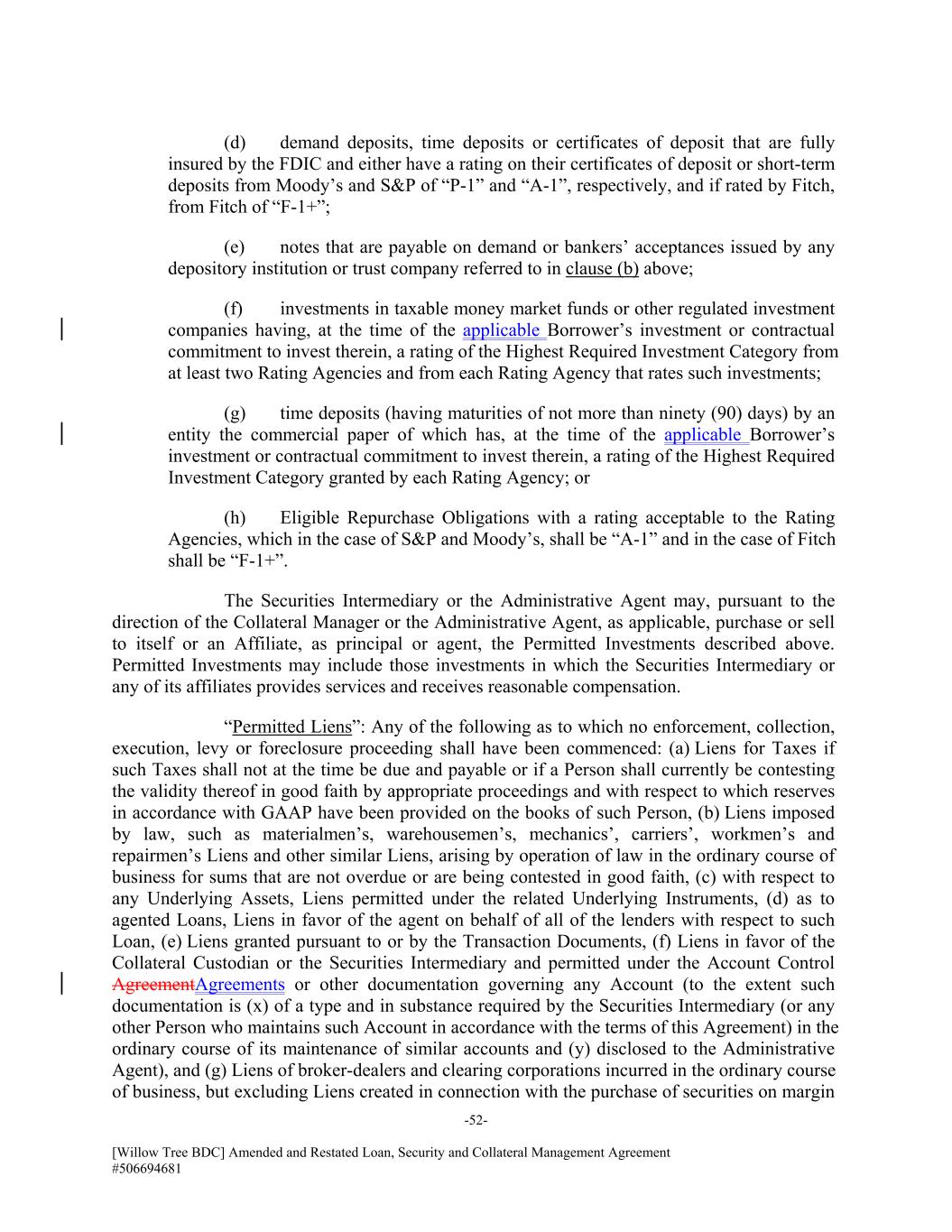 (d) demand deposits, time deposits or certificates of deposit that are fully insured by the FDIC and either have a rating on their certificates of deposit or short-term deposits from Moody’s and S&P of “P-1” and “A-1”, respectively, and if rated by Fitch, from Fitch of “F-1+”;

(e) notes that are payable on demand or bankers’ acceptances issued by any depository institution or trust company referred to in clause (b) above;

(f) investments in taxable money market funds or other regulated investment companies having, at the time of the applicable Borrower’s investment or contractual commitment to invest therein, a rating of the Highest Required Investment Category from at least two Rating Agencies and from each Rating Agency that rates such investments;

(g) time deposits (having maturities of not more than ninety (90) days) by an entity the commercial paper of which has, at the time of the applicable Borrower’s investment or contractual commitment to invest therein, a rating of the Highest Required Investment Category granted by each Rating Agency; or

(h) Eligible Repurchase Obligations with a rating acceptable to the Rating Agencies, which in the case of S&P and Moody’s, shall be “A-1” and in the case of Fitch shall be “F-1+”.

The Securities Intermediary or the Administrative Agent may, pursuant to the direction of the Collateral Manager or the Administrative Agent, as applicable, purchase or sell to itself or an Affiliate, as principal or agent, the Permitted Investments described above. Permitted Investments may include those investments in which the Securities Intermediary or any of its affiliates provides services and receives reasonable compensation.

“Permitted Liens”: Any of the following as to which no enforcement, collection, execution, levy or foreclosure proceeding shall have been commenced: (a) Liens for Taxes if such Taxes shall not at the time be due and payable or if a Person shall currently be contesting the validity thereof in good faith by appropriate proceedings and with respect to which reserves in accordance with GAAP have been provided on the books of such Person, (b) Liens imposed by law, such as materialmen’s, warehousemen’s, mechanics’, carriers’, workmen’s and repairmen’s Liens and other similar Liens, arising by operation of law in the ordinary course of business for sums that are not overdue or are being contested in good faith, (c) with respect to any Underlying Assets, Liens permitted under the related Underlying Instruments, (d) as to agented Loans, Liens in favor of the agent on behalf of all of the lenders with respect to such Loan, (e) Liens granted pursuant to or by the Transaction Documents, (f) Liens in favor of the Collateral Custodian or the Securities Intermediary and permitted under the Account Control AgreementAgreements or other documentation governing any Account (to the extent such documentation is (x) of a type and in substance required by the Securities Intermediary (or any other Person who maintains such Account in accordance with the terms of this Agreement) in the ordinary course of its maintenance of similar accounts and (y) disclosed to the Administrative Agent), and (g) Liens of broker-dealers and clearing corporations incurred in the ordinary course of business, but excluding Liens created in connection with the purchase of securities on margin

-52-

[Willow Tree BDC] Amended and Restated Loan, Security and Collateral Management Agreement
#506694681